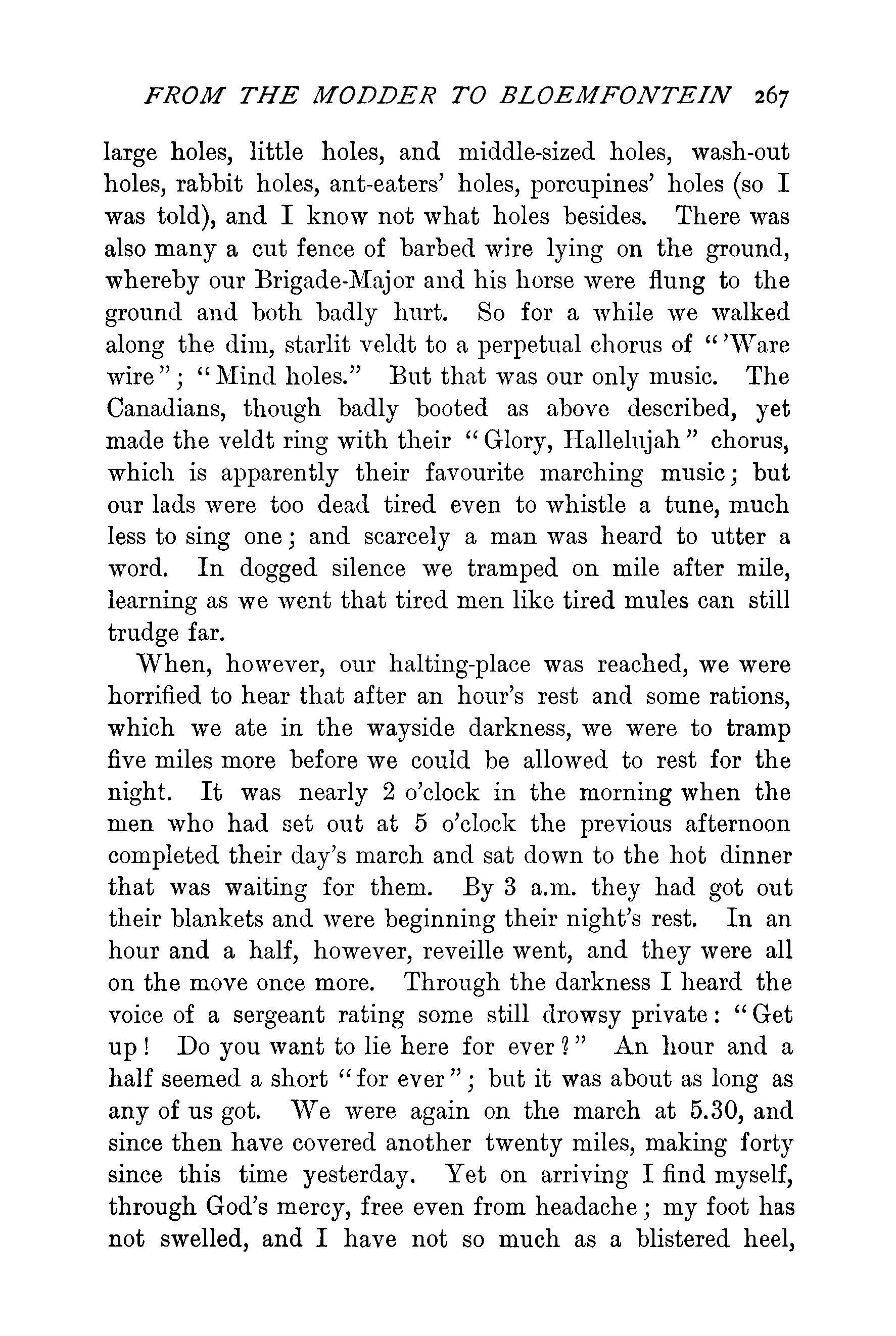 FROM THE MODDER TO BLOEMFONTEIN 267

large holes, little holes, and middle-sized holes, wash-out holes, rabbit holes, ant-eaters' holes, porcupines' holes (so I was told), and I know not what holes besides. There was also many a cut fence of barbed wire lying on the ground, whereby our Brigade-Major and his horse were flung to the ground and both badly hurt. So for a while we walked along the dim, starlit veldt to a perpetual chorus of "'Ware wire"; "Mind holes." But that was our only music. The Canadians, though badly booted as above described, yet made the veldt ring with their "Glory, Hallelujah" chorus, which is apparently their favourite marching music; but our lads were too dead tired even to whistle a tune, much less to sing one; and scarcely a man was heard to utter a word. In dogged silence we tramped on mile after mile, learning as we went that tired men like tired mules can still trudge far.

When, however, our halting-place was reached, we were horrified to hear that after an hour's rest and some rations, which we ate in the wayside darkness, we were to tramp five miles more before we could be allowed to rest for the night. It was nearly 2 o'clock in the morning when the men who had set out at 5 o'clock the previous afternoon completed their day's march and sat down to the hot dinner that was waiting for them. By 3 a.m. they had got out their blankets and were beginning their night's rest. In an hour and a half, however, reveille went, and they were all on the move once more. Through the darkness I heard the voice of a sergeant rating some still drowsy private: "Get up! Do you want to lie here for ever?" An hour and a half seemed a short "for ever"; but it was about as long as any of us got. We were again on the march at 5.30, and since then have covered another twenty miles, making forty since this time yesterday. Yet on arriving I find myself, through God's mercy, free even from headache; my foot has not swelled, and I have not so much as a blistered heel,